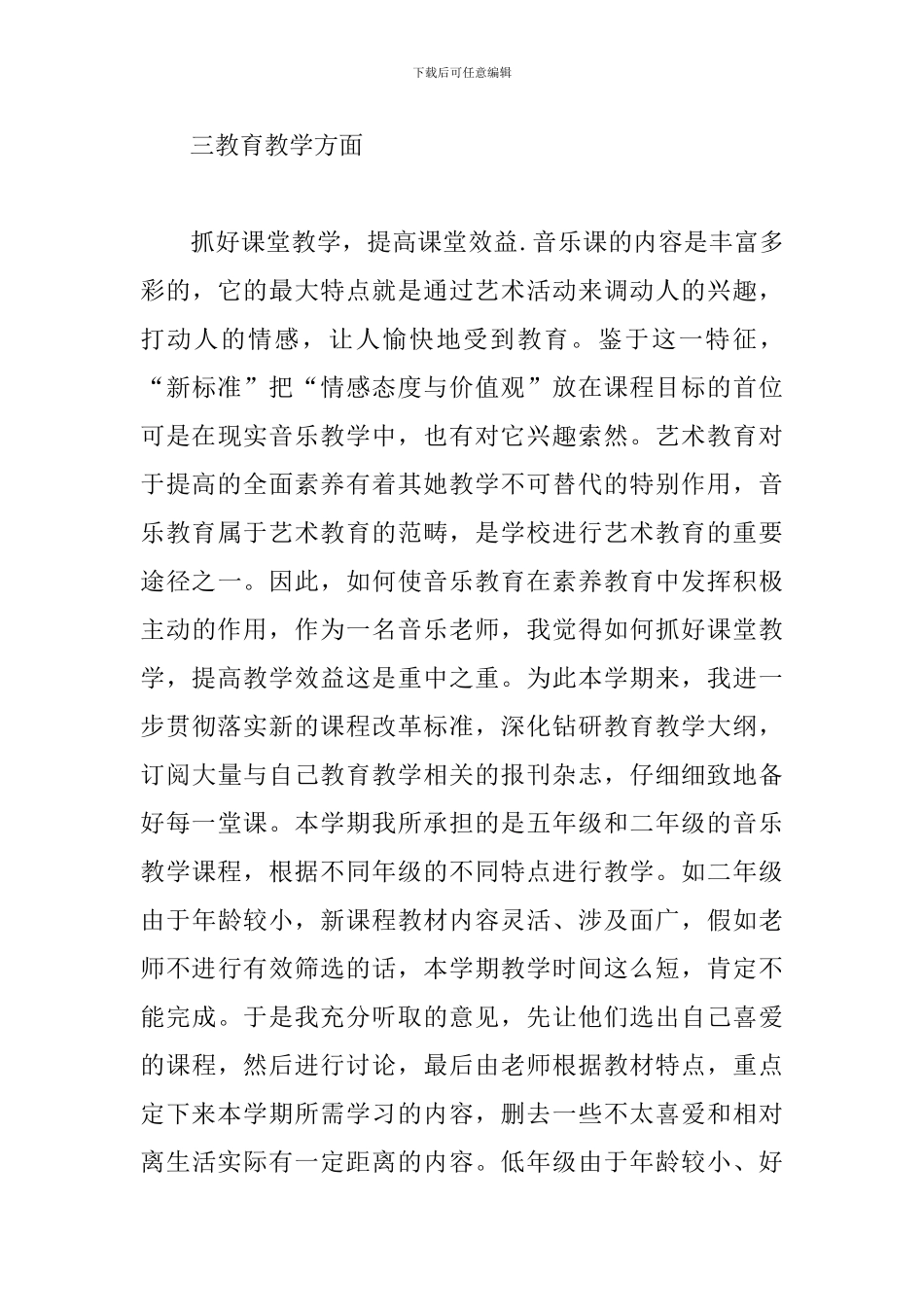 下载后可任意编辑

三教育教学方面

抓好课堂教学，提高课堂效益.音乐课的内容是丰富多彩的，它的最大特点就是通过艺术活动来调动人的兴趣，打动人的情感，让人愉快地受到教育。鉴于这一特征，“新标准”把“情感态度与价值观”放在课程目标的首位可是在现实音乐教学中，也有对它兴趣索然。艺术教育对于提高的全面素养有着其她教学不可替代的特别作用，音乐教育属于艺术教育的范畴，是学校进行艺术教育的重要途径之一。因此，如何使音乐教育在素养教育中发挥积极主动的作用，作为一名音乐老师，我觉得如何抓好课堂教学，提高教学效益这是重中之重。为此本学期来，我进一步贯彻落实新的课程改革标准，深化钻研教育教学大纲，订阅大量与自己教育教学相关的报刊杂志，仔细细致地备好每一堂课。本学期我所承担的是五年级和二年级的音乐教学课程，根据不同年级的不同特点进行教学。如二年级由于年龄较小，新课程教材内容灵活、涉及面广，假如老师不进行有效筛选的话，本学期教学时间这么短，肯定不能完成。于是我充分听取的意见，先让他们选出自己喜爱的课程，然后进行讨论，最后由老师根据教材特点，重点定下来本学期所需学习的内容，删去一些不太喜爱和相对离生活实际有一定距离的内容。低年级由于年龄较小、好